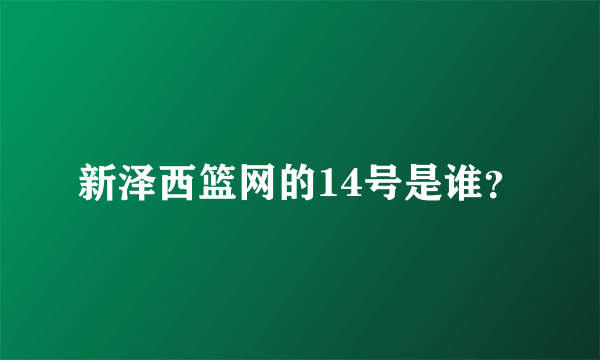 新泽西篮网的14号是谁?